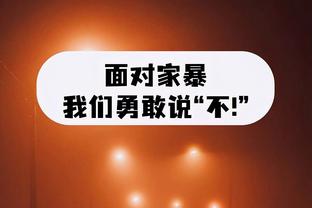 面对家暴
我们勇敢说“不!”